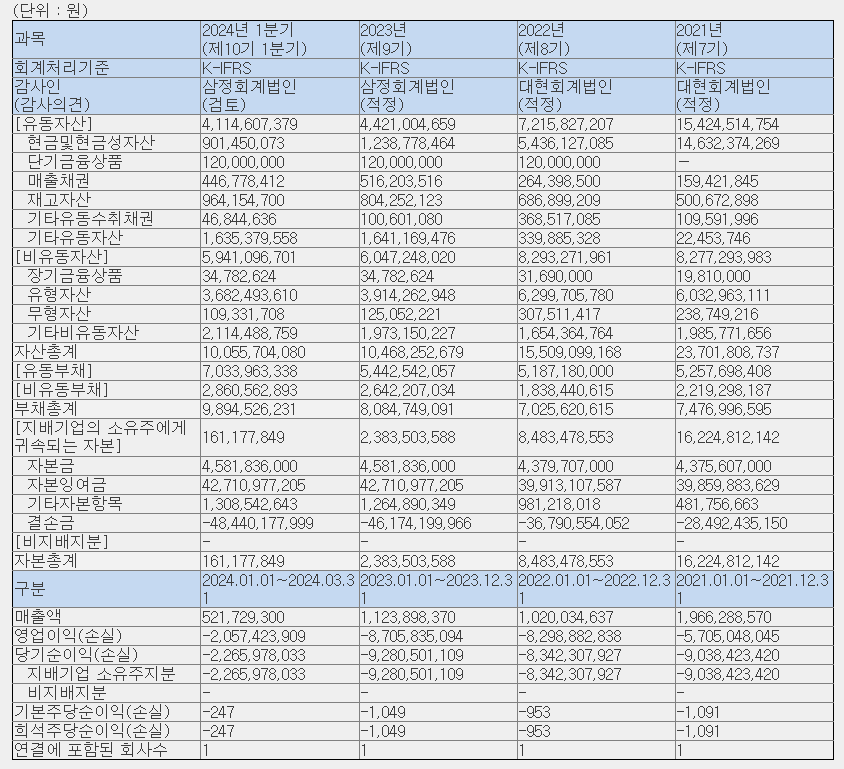 (단위 : 원)

| 과목 | 2024년 1분기 (제10기 1분기) | 2023년 (제9기) | 2022년 (제8기) | 2021년 (제7기) |
|---|---|---|---|---|
| 회계처리기준 | K-IFRS | K-IFRS | K-IFRS | K-IFRS |
| 감사인 (감사의견) | 삼정회계법인 (검토) | 삼정회계법인 (적정) | 대현회계법인 (적정) | 대현회계법인 (적정) |
| [유동자산] | 4,114,607,379 | 4,421,004,659 | 7,215,827,207 | 15,424,514,754 |
| 현금및현금성자산 | 901,450,073 | 1,238,778,464 | 5,436,127,085 | 14,632,374,269 |
| 단기금융상품 | 120,000,000 | 120,000,000 | 120,000,000 | - |
| 매출채권 | 446,778,412 | 516,203,516 | 264,398,500 | 159,421,845 |
| 재고자산 | 964,154,700 | 804,252,123 | 686,899,209 | 500,672,898 |
| 기타유동수취채권 | 46,844,636 | 100,601,080 | 368,517,085 | 109,591,996 |
| 기타유동자산 | 1,635,379,558 | 1,641,169,476 | 339,885,328 | 22,453,746 |
| [비유동자산] | 5,941,096,701 | 6,047,248,020 | 8,293,271,961 | 8,277,293,983 |
| 장기금융상품 | 34,782,624 | 34,782,624 | 31,690,000 | 19,810,000 |
| 유형자산 | 3,682,493,610 | 3,914,262,948 | 6,299,705,780 | 6,032,963,111 |
| 무형자산 | 109,331,708 | 125,052,221 | 307,511,417 | 238,749,216 |
| 기타비유동자산 | 2,114,488,759 | 1,973,150,227 | 1,654,364,764 | 1,985,771,656 |
| 자산총계 | 10,055,704,080 | 10,468,252,679 | 15,509,099,168 | 23,701,808,737 |
| [유동부채] | 7,033,963,338 | 5,442,542,057 | 5,187,180,000 | 5,257,698,408 |
| [비유동부채] | 2,860,562,893 | 2,642,207,034 | 1,838,440,615 | 2,219,298,187 |
| 부채총계 | 9,894,526,231 | 8,084,749,091 | 7,025,620,615 | 7,476,996,595 |
| [지배기업의 소유주에게 귀속되는 자본] | 161,177,849 | 2,383,503,588 | 8,483,478,553 | 16,224,812,142 |
| 자본금 | 4,581,836,000 | 4,581,836,000 | 4,379,707,000 | 4,375,607,000 |
| 자본잉여금 | 42,710,977,205 | 42,710,977,205 | 39,913,107,587 | 39,859,883,629 |
| 기타자본항목 | 1,308,542,643 | 1,264,890,349 | 981,218,018 | 481,756,663 |
| 결손금 | -48,440,177,999 | -46,174,199,966 | -36,790,554,052 | -28,492,435,150 |
| [비지배지분] | - | - | - | - |
| 자본총계 | 161,177,849 | 2,383,503,588 | 8,483,478,553 | 16,224,812,142 |
| 구분 | 2024.01.01~2024.03.31 | 2023.01.01~2023.12.31 | 2022.01.01~2022.12.31 | 2021.01.01~2021.12.31 |
| 매출액 | 521,729,300 | 1,123,898,370 | 1,020,034,637 | 1,966,288,570 |
| 영업이익(손실) | -2,057,423,909 | -8,705,835,094 | -8,298,882,838 | -5,705,048,045 |
| 당기순이익(손실) | -2,265,978,033 | -9,280,501,109 | -8,342,307,927 | -9,038,423,420 |
| 지배기업 소유주지분 | -2,265,978,033 | -9,280,501,109 | -8,342,307,927 | -9,038,423,420 |
| 비지배지분 | - | - | - | - |
| 기본주당순이익(손실) | -247 | -1,049 | -953 | -1,091 |
| 희석주당순이익(손실) | -247 | -1,049 | -953 | -1,091 |
| 연결에 포함된 회사수 | 1 | 1 | 1 | 1 |